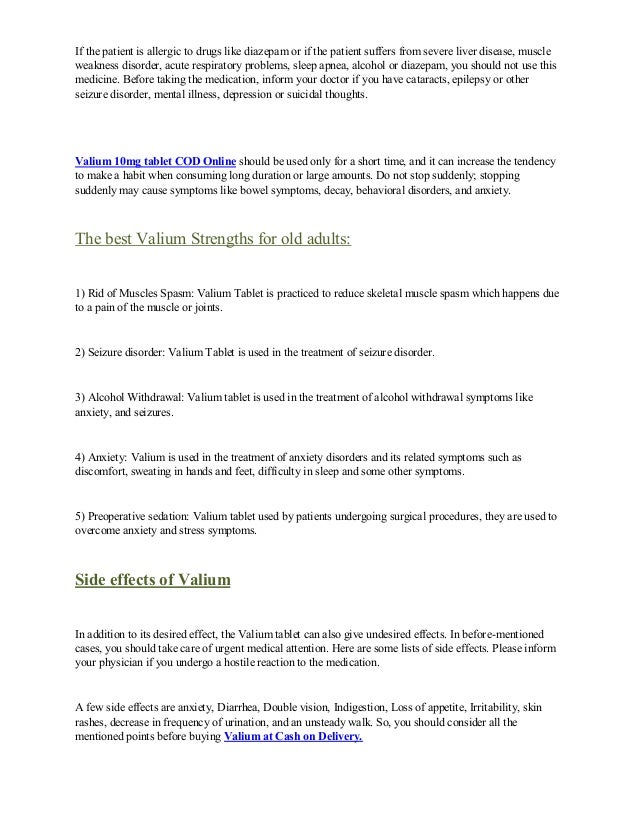 If the patient is allergic to drugs like diazepam or if the patient suffers from severe liver disease, muscle weakness disorder, acute respiratory problems, sleep apnea, alcohol or diazepam, you should not use this medicine. Before taking the medication, inform your doctor if you have cataracts, epilepsy or other seizure disorder, mental illness, depression or suicidal thoughts.

Valium 10mg tablet COD Online should be used only for a short time, and it can increase the tendency to make a habit when consuming long duration or large amounts. Do not stop suddenly; stopping suddenly may cause symptoms like bowel symptoms, decay, behavioral disorders, and anxiety.

The best Valium Strengths for old adults:

1) Rid of Muscles Spasm: Valium Tablet is practiced to reduce skeletal muscle spasm which happens due to a pain of the muscle or joints.

2) Seizure disorder: Valium Tablet is used in the treatment of seizure disorder.

3) Alcohol Withdrawal: Valium tablet is used in the treatment of alcohol withdrawal symptoms like anxiety, and seizures.

4) Anxiety: Valium is used in the treatment of anxiety disorders and its related symptoms such as discomfort, sweating in hands and feet, difficulty in sleep and some other symptoms.

5) Preoperative sedation: Valium tablet used by patients undergoing surgical procedures, they are used to overcome anxiety and stress symptoms.

Side effects of Valium

In addition to its desired effect, the Valium tablet can also give undesired effects. In before-mentioned cases, you should take care of urgent medical attention. Here are some lists of side effects. Please inform your physician if you undergo a hostile reaction to the medication.

A few side effects are anxiety, Diarrhea, Double vision, Indigestion, Loss of appetite, Irritability, skin rashes, decrease in frequency of urination, and an unsteady walk. So, you should consider all the mentioned points before buying Valium at Cash on Delivery.